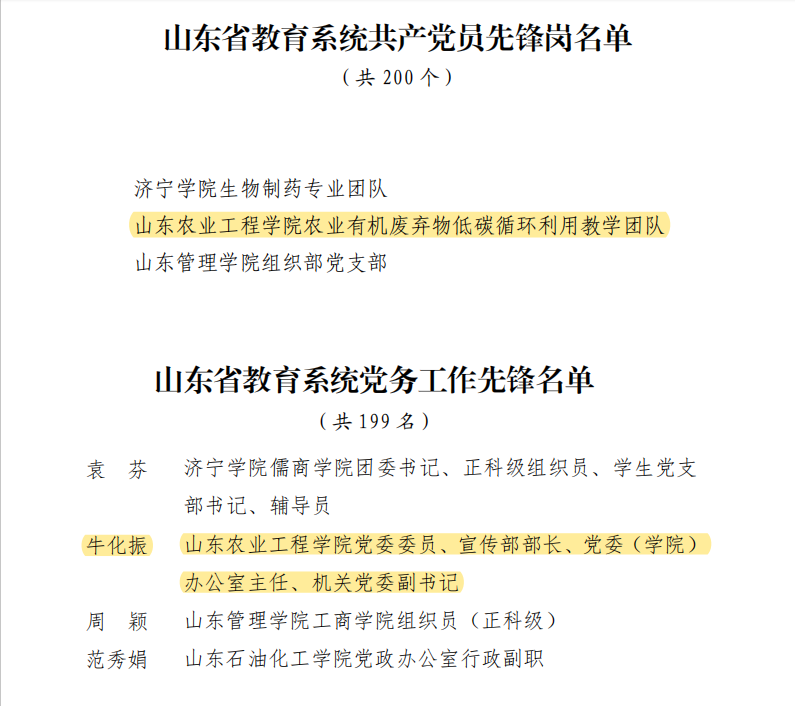 山东省教育系统共产党员先锋岗名单

（共 200 个）

济宁学院生物制药专业团队
山东农业工程学院农业有机废弃物低碳循环利用教学团队
山东管理学院组织部党支部

山东省教育系统党务工作先锋名单

（共 199 名）

袁　芬　济宁学院儒商学院团委书记、正科级组织员、学生党支部书记、辅导员

牛化振　山东农业工程学院党委委员、宣传部部长、党委（学院）办公室主任、机关党委副书记

周　颖　山东管理学院工商学院组织员（正科级）

范秀娟　山东石油化工学院党政办公室行政副职